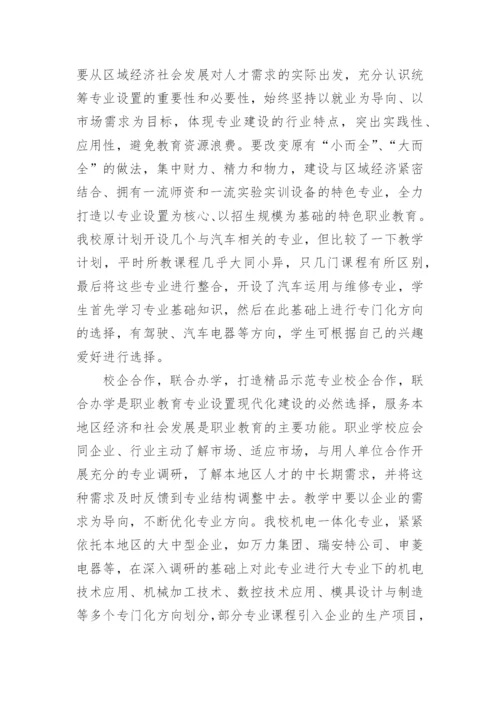 要从区域经济社会发展对人才需求的实际出发，充分认识统筹专业设置的重要性和必要性，始终坚持以就业为导向、以市场需求为目标，体现专业建设的行业特点，突出实践性、应用性，避免教育资源浪费。要改变原有“小而全”、“大而全”的做法，集中财力、精力和物力，建设与区域经济紧密结合、拥有一流师资和一流实验实训设备的特色专业，全力打造以专业设置为核心、以招生规模为基础的特色职业教育。我校原计划开设几个与汽车相关的专业，但比较了一下教学计划，平时所教课程几乎大同小异，只几门课程有所区别，最后将这些专业进行整合，开设了汽车运用与维修专业，学生首先学习专业基础知识，然后在此基础上进行专门化方向的选择，有驾驶、汽车电器等方向，学生可根据自己的兴趣爱好进行选择。

校企合作，联合办学，打造精品示范专业校企合作，联合办学是职业教育专业设置现代化建设的必然选择，服务本地区经济和社会发展是职业教育的主要功能。职业学校应会同企业、行业主动了解市场、适应市场，与用人单位合作开展充分的专业调研，了解本地区人才的中长期需求，并将这种需求及时反馈到专业结构调整中去。教学中要以企业的需求为导向，不断优化专业方向。我校机电一体化专业，紧紧依托本地区的大中型企业，如万力集团、瑞安特公司、申菱电器等，在深入调研的基础上对此专业进行大专业下的机电技术应用、机械加工技术、数控技术应用、模具设计与制造等多个专门化方向划分，部分专业课程引入企业的生产项目，